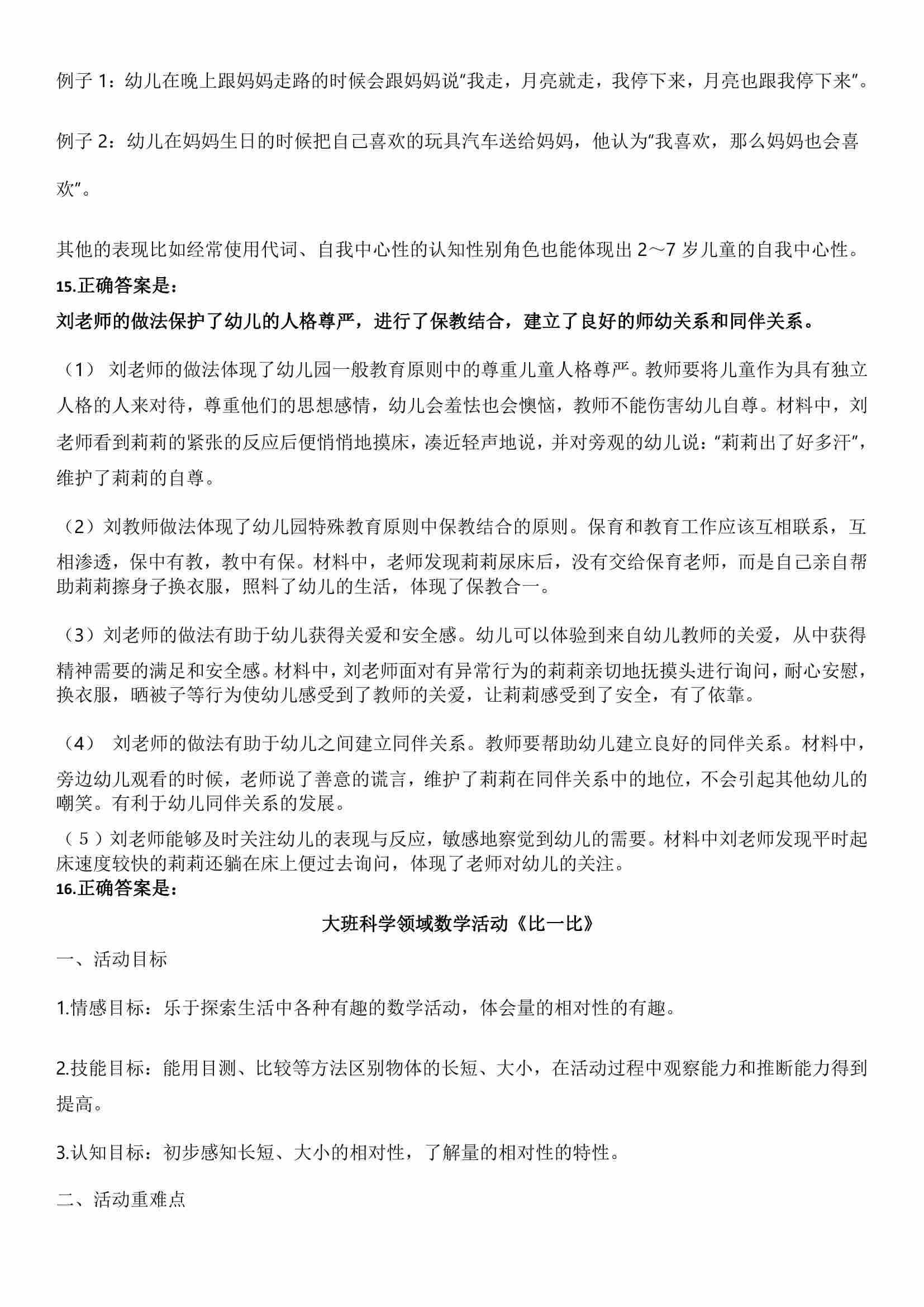 例子 1：幼儿在晚上跟妈妈走路的时候会跟妈妈说“我走，月亮就走，我停下来，月亮也跟我停下来”。

例子 2：幼儿在妈妈生日的时候把自己喜欢的玩具汽车送给妈妈，他认为“我喜欢，那么妈妈也会喜欢”。

其他的表现比如经常使用代词、自我中心性的认知性别角色也能体现出 2～7 岁儿童的自我中心性。

15.正确答案是：

刘老师的做法保护了幼儿的人格尊严，进行了保教结合，建立了良好的师幼关系和同伴关系。

（1） 刘老师的做法体现了幼儿园一般教育原则中的尊重儿童人格尊严。教师要将儿童作为具有独立人格的人来对待，尊重他们的思想感情，幼儿会羞怯也会懊恼，教师不能伤害幼儿自尊。材料中，刘老师看到莉莉的紧张的反应后便悄悄地摸床，凑近轻声地说，并对旁观的幼儿说：“莉莉出了好多汗”，维护了莉莉的自尊。

（2）刘教师做法体现了幼儿园特殊教育原则中保教结合的原则。保育和教育工作应该互相联系，互相渗透，保中有教，教中有保。材料中，老师发现莉莉尿床后，没有交给保育老师，而是自己亲自帮助莉莉擦身子换衣服，照料了幼儿的生活，体现了保教合一。

（3）刘老师的做法有助于幼儿获得关爱和安全感。幼儿可以体验到来自幼儿教师的关爱，从中获得精神需要的满足和安全感。材料中，刘老师面对有异常行为的莉莉亲切地抚摸头进行询问，耐心安慰，换衣服，晒被子等行为使幼儿感受到了教师的关爱，让莉莉感受到了安全，有了依靠。

（4） 刘老师的做法有助于幼儿之间建立同伴关系。教师要帮助幼儿建立良好的同伴关系。材料中，旁边幼儿观看的时候，老师说了善意的谎言，维护了莉莉在同伴关系中的地位，不会引起其他幼儿的嘲笑。有利于幼儿同伴关系的发展。

（5）刘老师能够及时关注幼儿的表现与反应，敏感地察觉到幼儿的需要。材料中刘老师发现平时起床速度较快的莉莉还躺在床上便过去询问，体现了老师对幼儿的关注。

16.正确答案是：

大班科学领域数学活动《比一比》

一、活动目标

1.情感目标：乐于探索生活中各种有趣的数学活动，体会量的相对性的有趣。

2.技能目标：能用目测、比较等方法区别物体的长短、大小，在活动过程中观察能力和推断能力得到提高。

3.认知目标：初步感知长短、大小的相对性，了解量的相对性的特性。

二、活动重难点